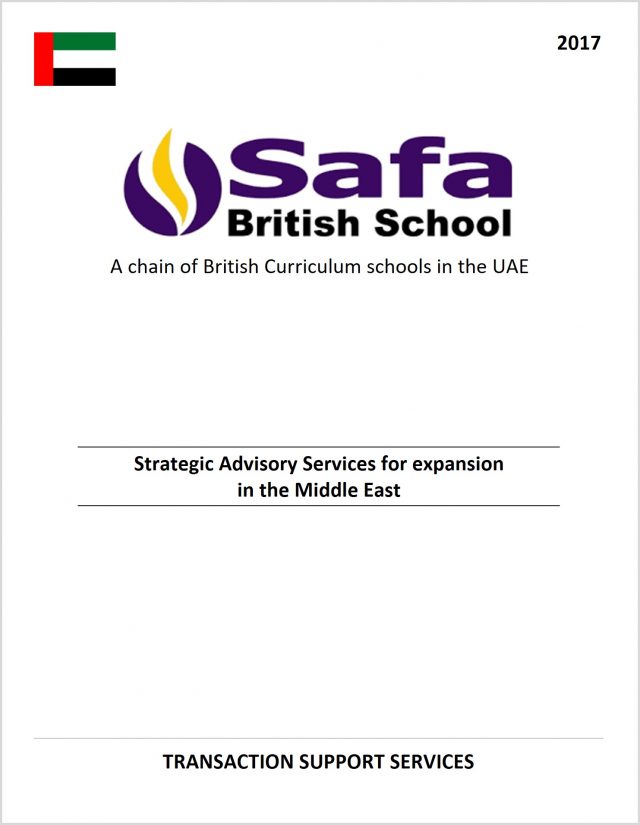 2017

Safa
British School

A chain of British Curriculum schools in the UAE

Strategic Advisory Services for expansion in the Middle East

TRANSACTION SUPPORT SERVICES